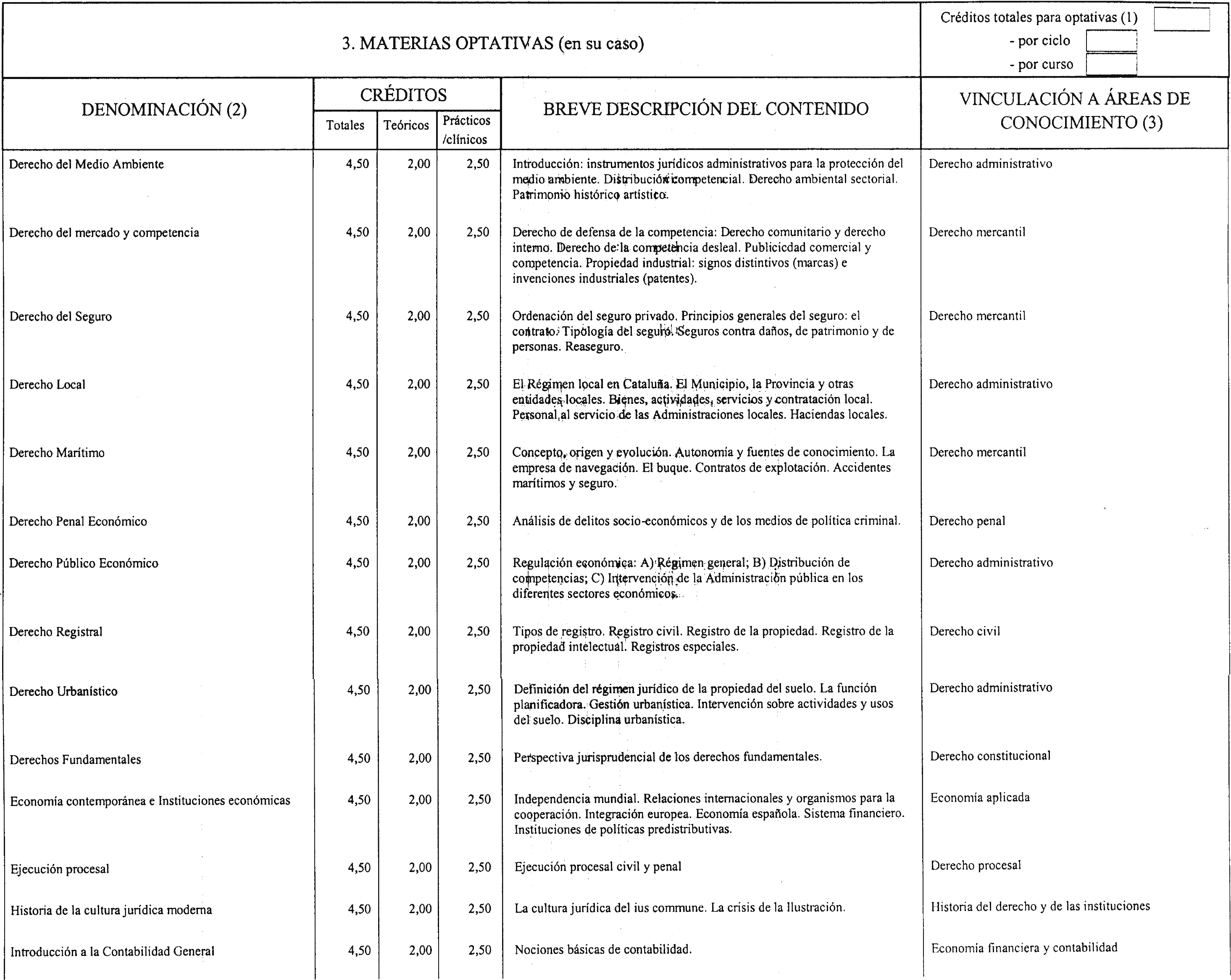 3. MATERIAS OPTATIVAS (en su caso)

Créditos totales para optativas (1)
- por ciclo
- por curso

| DENOMINACIÓN (2) | CRÉDITOS Totales | CRÉDITOS Teóricos | CRÉDITOS Prácticos /clínicos | BREVE DESCRIPCIÓN DEL CONTENIDO | VINCULACIÓN A ÁREAS DE CONOCIMIENTO (3) |
|---|---|---|---|---|---|
| Derecho del Medio Ambiente | 4,50 | 2,00 | 2,50 | Introducción: instrumentos jurídicos administrativos para la protección del medio ambiente. Distribución competencial. Derecho ambiental sectorial. Patrimonio histórico artístico. | Derecho administrativo |
| Derecho del mercado y competencia | 4,50 | 2,00 | 2,50 | Derecho de defensa de la competencia: Derecho comunitario y derecho interno. Derecho de la competencia desleal. Publicicdad comercial y competencia. Propiedad industrial: signos distintivos (marcas) e invenciones industriales (patentes). | Derecho mercantil |
| Derecho del Seguro | 4,50 | 2,00 | 2,50 | Ordenación del seguro privado. Principios generales del seguro: el contrato. Tipología del seguro. Seguros contra daños, de patrimonio y de personas. Reaseguro. | Derecho mercantil |
| Derecho Local | 4,50 | 2,00 | 2,50 | El Régimen local en Cataluña. El Municipio, la Provincia y otras entidades locales. Bienes, actividades, servicios y contratación local. Personal al servicio de las Administraciones locales. Haciendas locales. | Derecho administrativo |
| Derecho Marítimo | 4,50 | 2,00 | 2,50 | Concepto, origen y evolución. Autonomía y fuentes de conocimiento. La empresa de navegación. El buque. Contratos de explotación. Accidentes marítimos y seguro. | Derecho mercantil |
| Derecho Penal Económico | 4,50 | 2,00 | 2,50 | Análisis de delitos socio-económicos y de los medios de política criminal. | Derecho penal |
| Derecho Público Económico | 4,50 | 2,00 | 2,50 | Regulación económica: A) Régimen general; B) Distribución de competencias; C) Intervención de la Administración pública en los diferentes sectores económicos. | Derecho administrativo |
| Derecho Registral | 4,50 | 2,00 | 2,50 | Tipos de registro. Registro civil. Registro de la propiedad. Registro de la propiedad intelectual. Registros especiales. | Derecho civil |
| Derecho Urbanístico | 4,50 | 2,00 | 2,50 | Definición del régimen jurídico de la propiedad del suelo. La función planificadora. Gestión urbanística. Intervención sobre actividades y usos del suelo. Disciplina urbanística. | Derecho administrativo |
| Derechos Fundamentales | 4,50 | 2,00 | 2,50 | Perspectiva jurisprudencial de los derechos fundamentales. | Derecho constitucional |
| Economía contemporánea e Instituciones económicas | 4,50 | 2,00 | 2,50 | Independencia mundial. Relaciones internacionales y organismos para la cooperación. Integración europea. Economía española. Sistema financiero. Instituciones de políticas predistributivas. | Economía aplicada |
| Ejecución procesal | 4,50 | 2,00 | 2,50 | Ejecución procesal civil y penal | Derecho procesal |
| Historia de la cultura jurídica moderna | 4,50 | 2,00 | 2,50 | La cultura jurídica del ius commune. La crisis de la Ilustración. | Historia del derecho y de las instituciones |
| Introducción a la Contabilidad General | 4,50 | 2,00 | 2,50 | Nociones básicas de contabilidad. | Economía financiera y contabilidad |